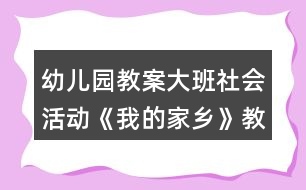 幼儿园教案大班社会活动《我的家乡》教